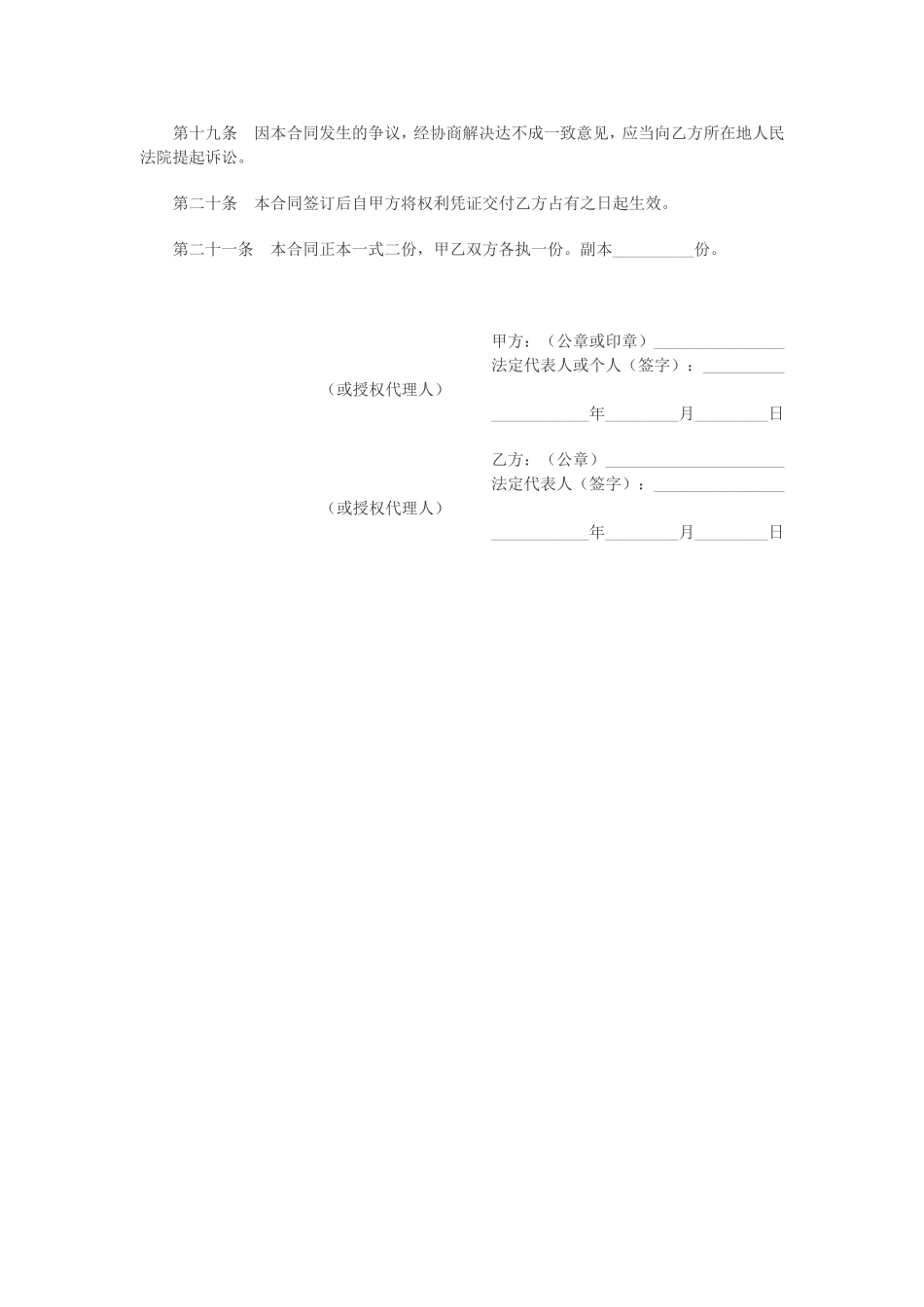 第十九条　因本合同发生的争议，经协商解决达不成一致意见，应当向乙方所在地人民法院提起诉讼。

第二十条　本合同签订后自甲方将权利凭证交付乙方占有之日起生效。

第二十一条　本合同正本一式二份，甲乙双方各执一份。副本__________份。

甲方：（公章或印章）________________
法定代表人或个人（签字）：__________
（或授权代理人）
____________年_________月_________日

乙方：（公章）______________________
法定代表人（签字）：________________
（或授权代理人）
____________年_________月_________日